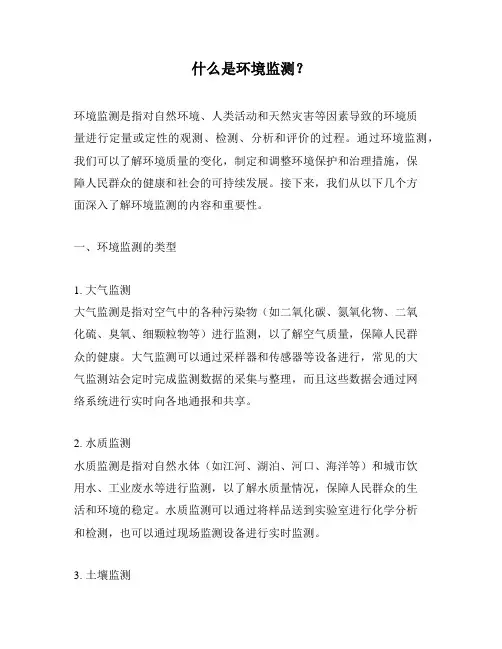 什么是环境监测？

环境监测是指对自然环境、人类活动和天然灾害等因素导致的环境质量进行定量或定性的观测、检测、分析和评价的过程。通过环境监测，我们可以了解环境质量的变化，制定和调整环境保护和治理措施，保障人民群众的健康和社会的可持续发展。接下来，我们从以下几个方面深入了解环境监测的内容和重要性。

一、环境监测的类型

1. 大气监测
大气监测是指对空气中的各种污染物（如二氧化碳、氮氧化物、二氧化硫、臭氧、细颗粒物等）进行监测，以了解空气质量，保障人民群众的健康。大气监测可以通过采样器和传感器等设备进行，常见的大气监测站会定时完成监测数据的采集与整理，而且这些数据会通过网络系统进行实时向各地通报和共享。

2. 水质监测
水质监测是指对自然水体（如江河、湖泊、河口、海洋等）和城市饮用水、工业废水等进行监测，以了解水质量情况，保障人民群众的生活和环境的稳定。水质监测可以通过将样品送到实验室进行化学分析和检测，也可以通过现场监测设备进行实时监测。

3. 土壤监测